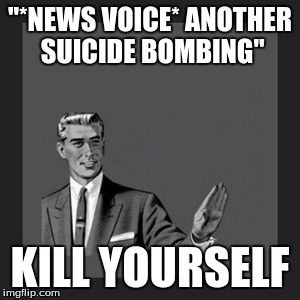 "*NEWS VOICE* ANOTHER SUICIDE BOMBING"

KILL YOURSELF

imgflip.com